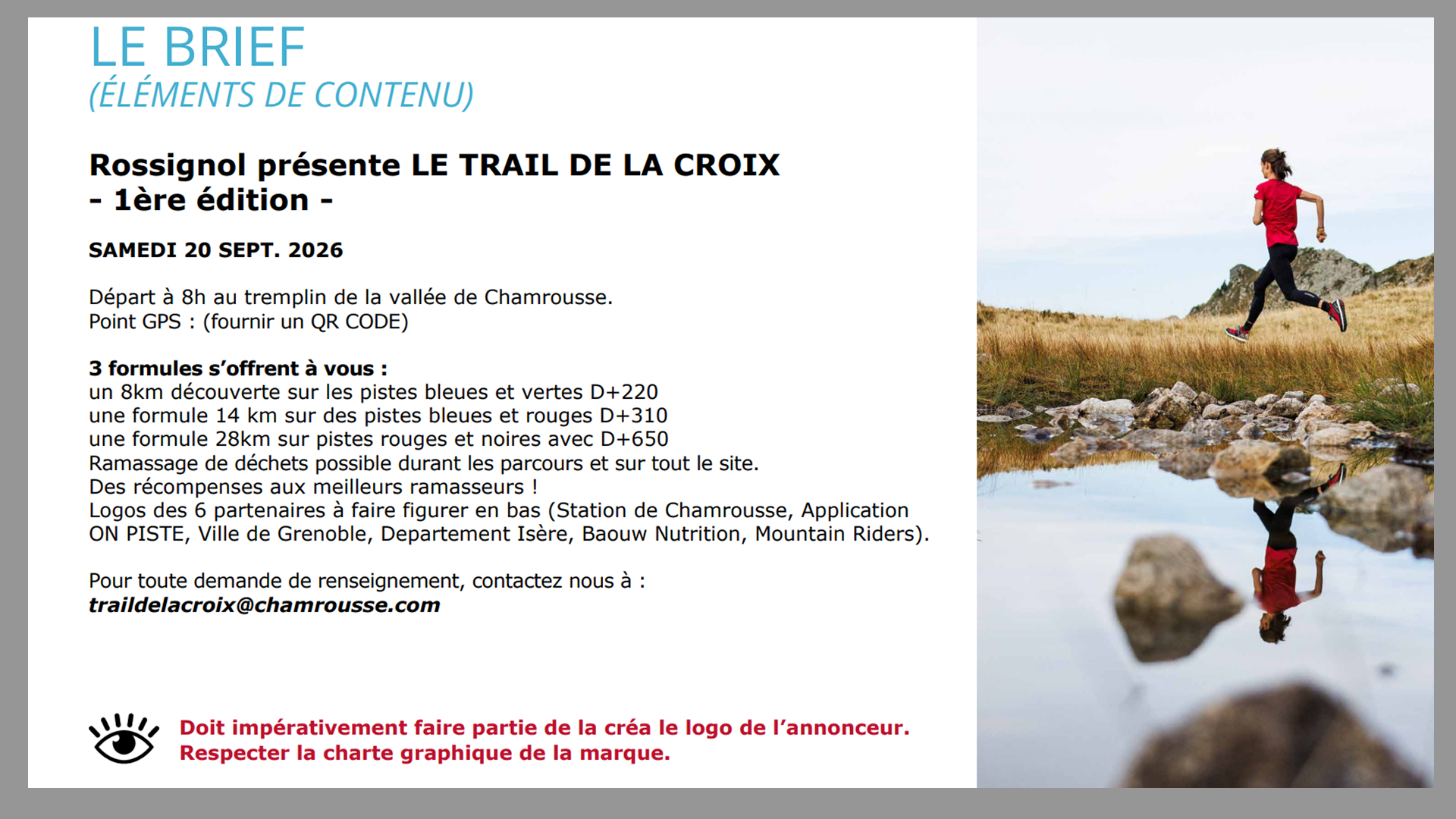 LE BRIEF
(ÉLÉMENTS DE CONTENU)

Rossignol présente LE TRAIL DE LA CROIX
- 1ère édition -

SAMEDI 20 SEPT. 2026

Départ à 8h au tremplin de la vallée de Chamrousse.
Point GPS : (fournir un QR CODE)

3 formules s'offrent à vous :
un 8km découverte sur les pistes bleues et vertes D+220
une formule 14 km sur des pistes bleues et rouges D+310
une formule 28km sur pistes rouges et noires avec D+650
Ramassage de déchets possible durant les parcours et sur tout le site.
Des récompenses aux meilleurs ramasseurs !
Logos des 6 partenaires à faire figurer en bas (Station de Chamrousse, Application ON PISTE, Ville de Grenoble, Departement Isère, Baouw Nutrition, Mountain Riders).

Pour toute demande de renseignement, contactez nous à :
traildelacroix@chamrousse.com

Doit impérativement faire partie de la créa le logo de l'annonceur.
Respecter la charte graphique de la marque.